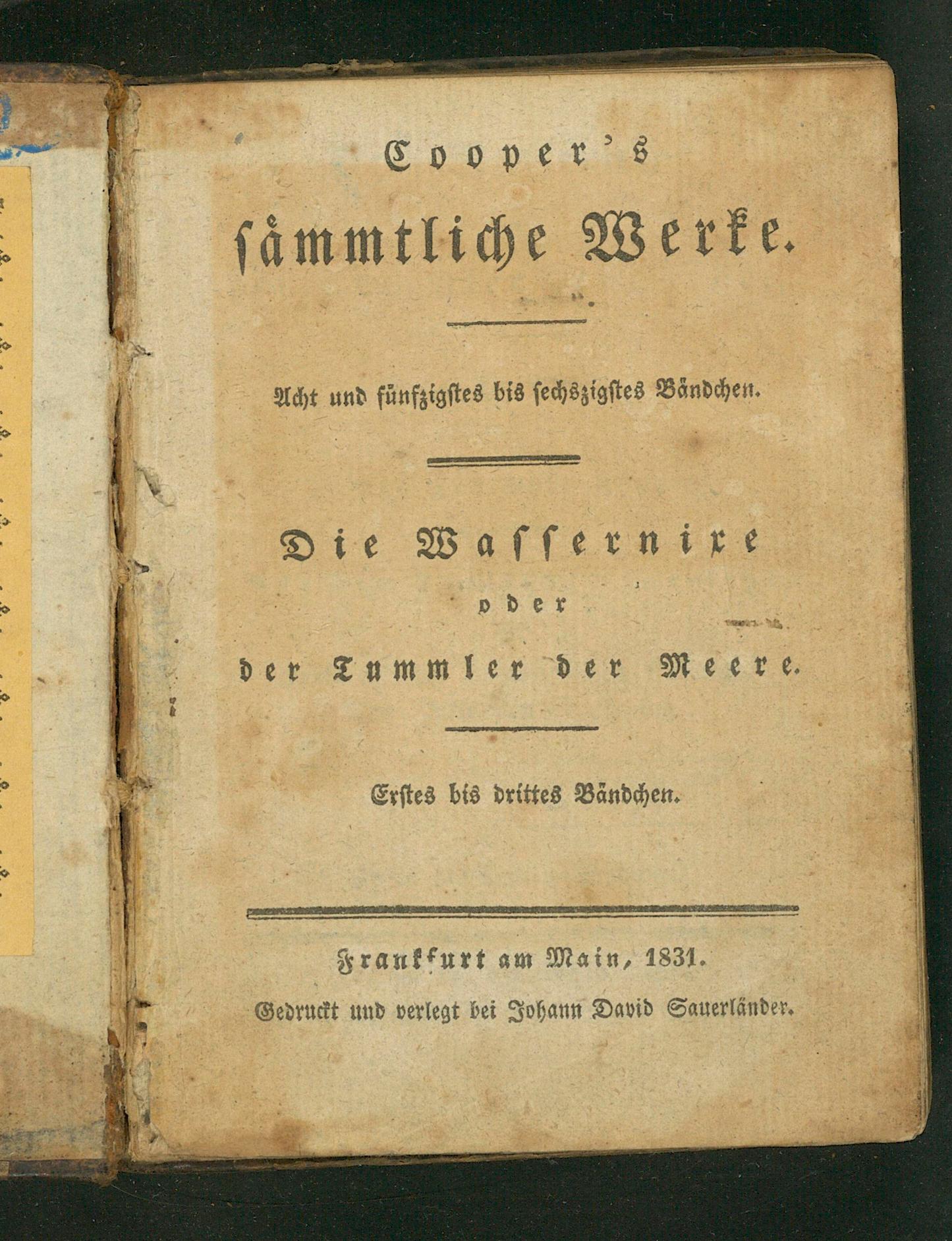 Cooper's
sämmtliche Werke.

Acht und fünfzigstes bis sechszigstes Bändchen.

Die Wassernixe
oder
der Tummler der Meere.

Erstes bis drittes Bändchen.

Frankfurt am Main, 1831.
Gedruckt und verlegt bei Johann David Sauerländer.